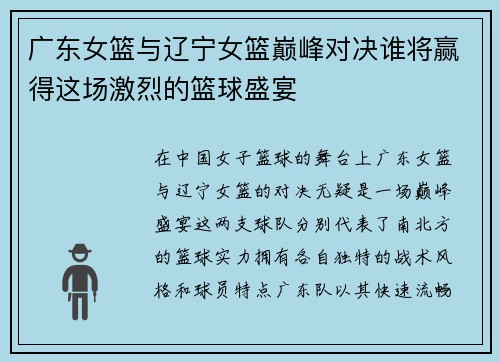 广东女篮与辽宁女篮巅峰对决谁将赢得这场激烈的篮球盛宴

在中国女子篮球的舞台上广东女篮与辽宁女篮的对决无疑是一场巅峰盛宴这两支球队分别代表了南北方的篮球实力拥有各自独特的战术风格和球员特点广东队以其快速流畅